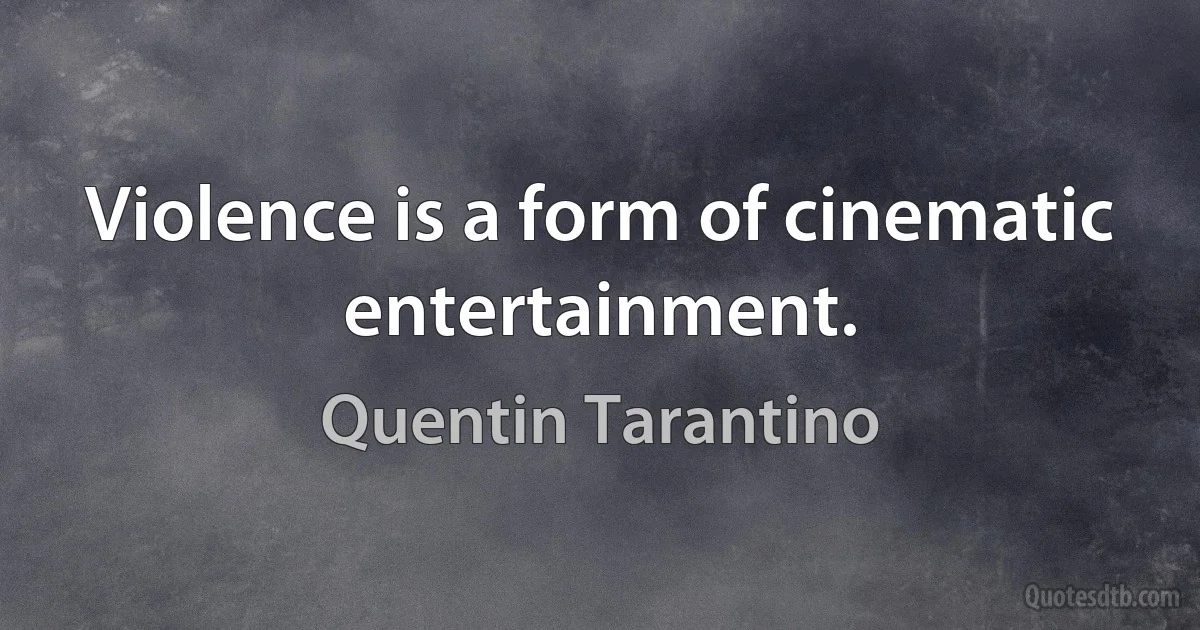 Violence is a form of cinematic entertainment.

Quentin Tarantino

Quotesdtb.com